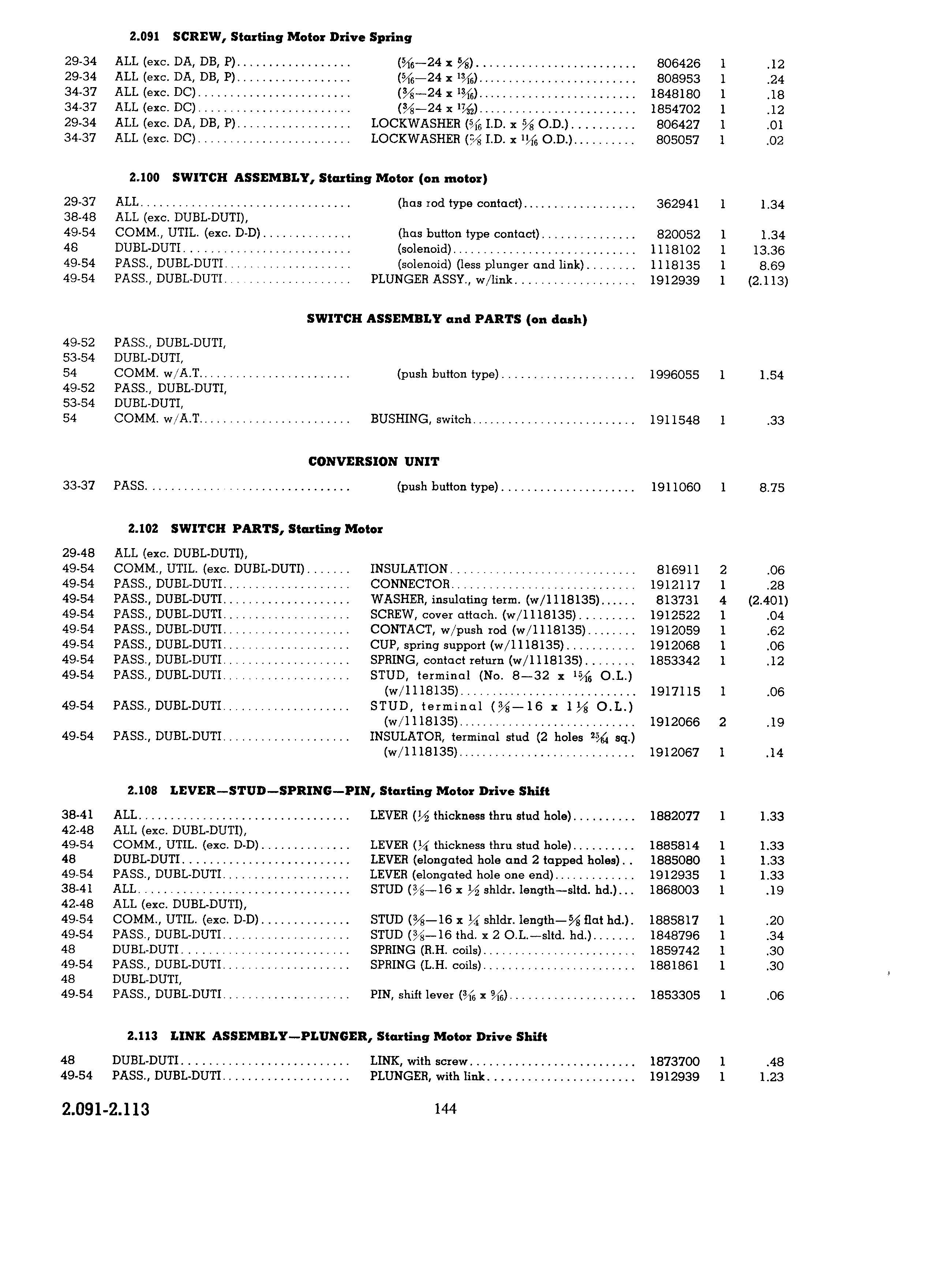 2.091 SCREW, Starting Motor Drive Spring

| | | | | | |
|---|---|---|---|---|---|
| 29-34 | ALL (exc. DA, DB, P) | ($\frac{5}{16}$—24 x $\frac{5}{8}$) | 806426 | 1 | .12 |
| 29-34 | ALL (exc. DA, DB, P) | ($\frac{5}{16}$—24 x $\frac{13}{16}$) | 808953 | 1 | .24 |
| 34-37 | ALL (exc. DC) | ($\frac{3}{8}$—24 x $\frac{13}{16}$) | 1848180 | 1 | .18 |
| 34-37 | ALL (exc. DC) | ($\frac{3}{8}$—24 x $\frac{17}{32}$) | 1854702 | 1 | .12 |
| 29-34 | ALL (exc. DA, DB, P) | LOCKWASHER ($\frac{5}{16}$ I.D. x $\frac{5}{8}$ O.D.) | 806427 | 1 | .01 |
| 34-37 | ALL (exc. DC) | LOCKWASHER ($\frac{3}{8}$ I.D. x $\frac{11}{16}$ O.D.) | 805057 | 1 | .02 |

2.100 SWITCH ASSEMBLY, Starting Motor (on motor)

| | | | | | |
|---|---|---|---|---|---|
| 29-37 | ALL | (has rod type contact) | 362941 | 1 | 1.34 |
| 38-48 | ALL (exc. DUBL-DUTI), | | | | |
| 49-54 | COMM., UTIL. (exc. D-D) | (has button type contact) | 820052 | 1 | 1.34 |
| 48 | DUBL-DUTI | (solenoid) | 1118102 | 1 | 13.36 |
| 49-54 | PASS., DUBL-DUTI | (solenoid) (less plunger and link) | 1118135 | 1 | 8.69 |
| 49-54 | PASS., DUBL-DUTI | PLUNGER ASSY., w/link | 1912939 | 1 | (2.113) |

SWITCH ASSEMBLY and PARTS (on dash)

| | | | | | |
|---|---|---|---|---|---|
| 49-52 | PASS., DUBL-DUTI, | | | | |
| 53-54 | DUBL-DUTI, | | | | |
| 54 | COMM. w/A.T. | (push button type) | 1996055 | 1 | 1.54 |
| 49-52 | PASS., DUBL-DUTI, | | | | |
| 53-54 | DUBL-DUTI, | | | | |
| 54 | COMM. w/A.T. | BUSHING, switch | 1911548 | 1 | .33 |

CONVERSION UNIT

| | | | | | |
|---|---|---|---|---|---|
| 33-37 | PASS. | (push button type) | 1911060 | 1 | 8.75 |

2.102 SWITCH PARTS, Starting Motor

| | | | | | |
|---|---|---|---|---|---|
| 29-48 | ALL (exc. DUBL-DUTI), | | | | |
| 49-54 | COMM., UTIL. (exc. DUBL-DUTI) | INSULATION | 816911 | 2 | .06 |
| 49-54 | PASS., DUBL-DUTI | CONNECTOR | 1912117 | 1 | .28 |
| 49-54 | PASS., DUBL-DUTI | WASHER, insulating term. (w/1118135) | 813731 | 4 | (2.401) |
| 49-54 | PASS., DUBL-DUTI | SCREW, cover attach. (w/1118135) | 1912522 | 1 | .04 |
| 49-54 | PASS., DUBL-DUTI | CONTACT, w/push rod (w/1118135) | 1912059 | 1 | .62 |
| 49-54 | PASS., DUBL-DUTI | CUP, spring support (w/1118135) | 1912068 | 1 | .06 |
| 49-54 | PASS., DUBL-DUTI | SPRING, contact return (w/1118135) | 1853342 | 1 | .12 |
| 49-54 | PASS., DUBL-DUTI | STUD, terminal (No. 8—32 x $\frac{15}{16}$ O.L.) (w/1118135) | 1917115 | 1 | .06 |
| 49-54 | PASS., DUBL-DUTI | STUD, terminal ($\frac{3}{8}$—16 x $1\frac{1}{8}$ O.L.) (w/1118135) | 1912066 | 2 | .19 |
| 49-54 | PASS., DUBL-DUTI | INSULATOR, terminal stud (2 holes $\frac{25}{64}$ sq.) (w/1118135) | 1912067 | 1 | .14 |

2.108 LEVER—STUD—SPRING—PIN, Starting Motor Drive Shift

| | | | | | |
|---|---|---|---|---|---|
| 38-41 | ALL | LEVER ($\frac{1}{2}$ thickness thru stud hole) | 1882077 | 1 | 1.33 |
| 42-48 | ALL (exc. DUBL-DUTI), | | | | |
| 49-54 | COMM., UTIL. (exc. D-D) | LEVER ($\frac{1}{4}$ thickness thru stud hole) | 1885814 | 1 | 1.33 |
| 48 | DUBL-DUTI | LEVER (elongated hole and 2 tapped holes) | 1885080 | 1 | 1.33 |
| 49-54 | PASS., DUBL-DUTI | LEVER (elongated hole one end) | 1912935 | 1 | 1.33 |
| 38-41 | ALL | STUD ($\frac{3}{8}$—16 x $\frac{1}{2}$ shldr. length—sltd. hd.) | 1868003 | 1 | .19 |
| 42-48 | ALL (exc. DUBL-DUTI), | | | | |
| 49-54 | COMM., UTIL. (exc. D-D) | STUD ($\frac{3}{8}$—16 x $\frac{1}{4}$ shldr. length—$\frac{5}{8}$ flat hd.) | 1885817 | 1 | .20 |
| 49-54 | PASS., DUBL-DUTI | STUD ($\frac{3}{8}$—16 thd. x 2 O.L.—sltd. hd.) | 1848796 | 1 | .34 |
| 48 | DUBL-DUTI | SPRING (R.H. coils) | 1859742 | 1 | .30 |
| 49-54 | PASS., DUBL-DUTI | SPRING (L.H. coils) | 1881861 | 1 | .30 |
| 48 | DUBL-DUTI, | | | | |
| 49-54 | PASS., DUBL-DUTI | PIN, shift lever ($\frac{3}{16}$ x $\frac{9}{16}$) | 1853305 | 1 | .06 |

2.113 LINK ASSEMBLY—PLUNGER, Starting Motor Drive Shift

| | | | | | |
|---|---|---|---|---|---|
| 48 | DUBL-DUTI | LINK, with screw | 1873700 | 1 | .48 |
| 49-54 | PASS., DUBL-DUTI | PLUNGER, with link | 1912939 | 1 | 1.23 |

2.091-2.113 144